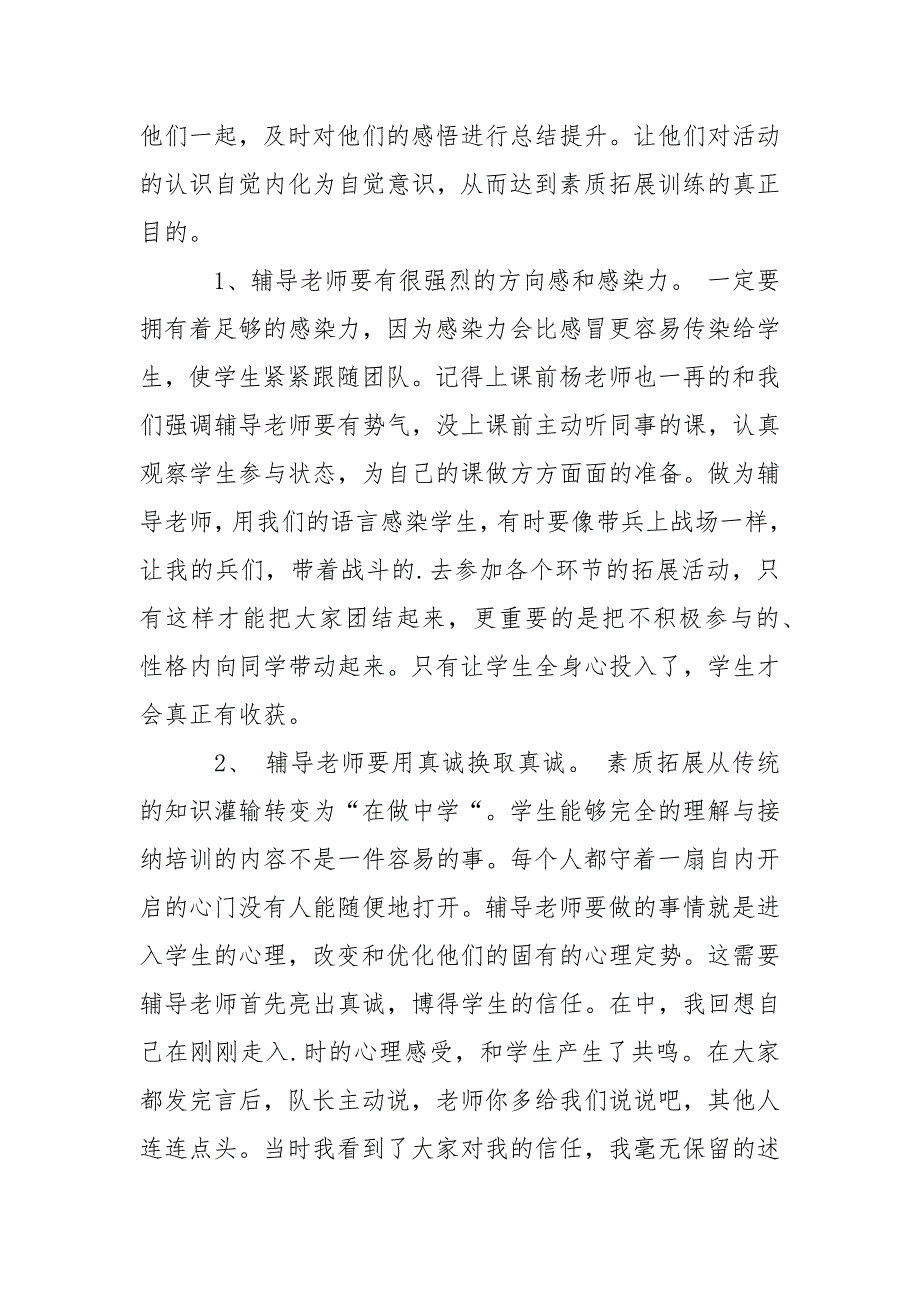 他们一起，及时对他们的感悟进行总结提升。让他们对活动的认识自觉内化为自觉意识，从而达到素质拓展训练的真正目的。

1、辅导老师要有很强烈的方向感和感染力。 一定要拥有着足够的感染力，因为感染力会比感冒更容易传染给学生，使学生紧紧跟随团队。记得上课前杨老师也一再的和我们强调辅导老师要有势气，没上课前主动听同事的课，认真观察学生参与状态，为自己的课做方方面面的准备。做为辅导老师，用我们的语言感染学生，有时要像带兵上战场一样，让我的兵们，带着战斗的.去参加各个环节的拓展活动，只有这样才能把大家团结起来，更重要的是把不积极参与的、性格内向同学带动起来。只有让学生全身心投入了，学生才会真正有收获。

2、 辅导老师要用真诚换取真诚。 素质拓展从传统的知识灌输转变为“在做中学“。学生能够完全的理解与接纳培训的内容不是一件容易的事。每个人都守着一扇自内开启的心门没有人能随便地打开。辅导老师要做的事情就是进入学生的心理，改变和优化他们的固有的心理定势。这需要辅导老师首先亮出真诚，博得学生的信任。在中，我回想自己在刚刚走入.时的心理感受，和学生产生了共鸣。在大家都发完言后，队长主动说，老师你多给我们说说吧，其他人连连点头。当时我看到了大家对我的信任，我毫无保留的述